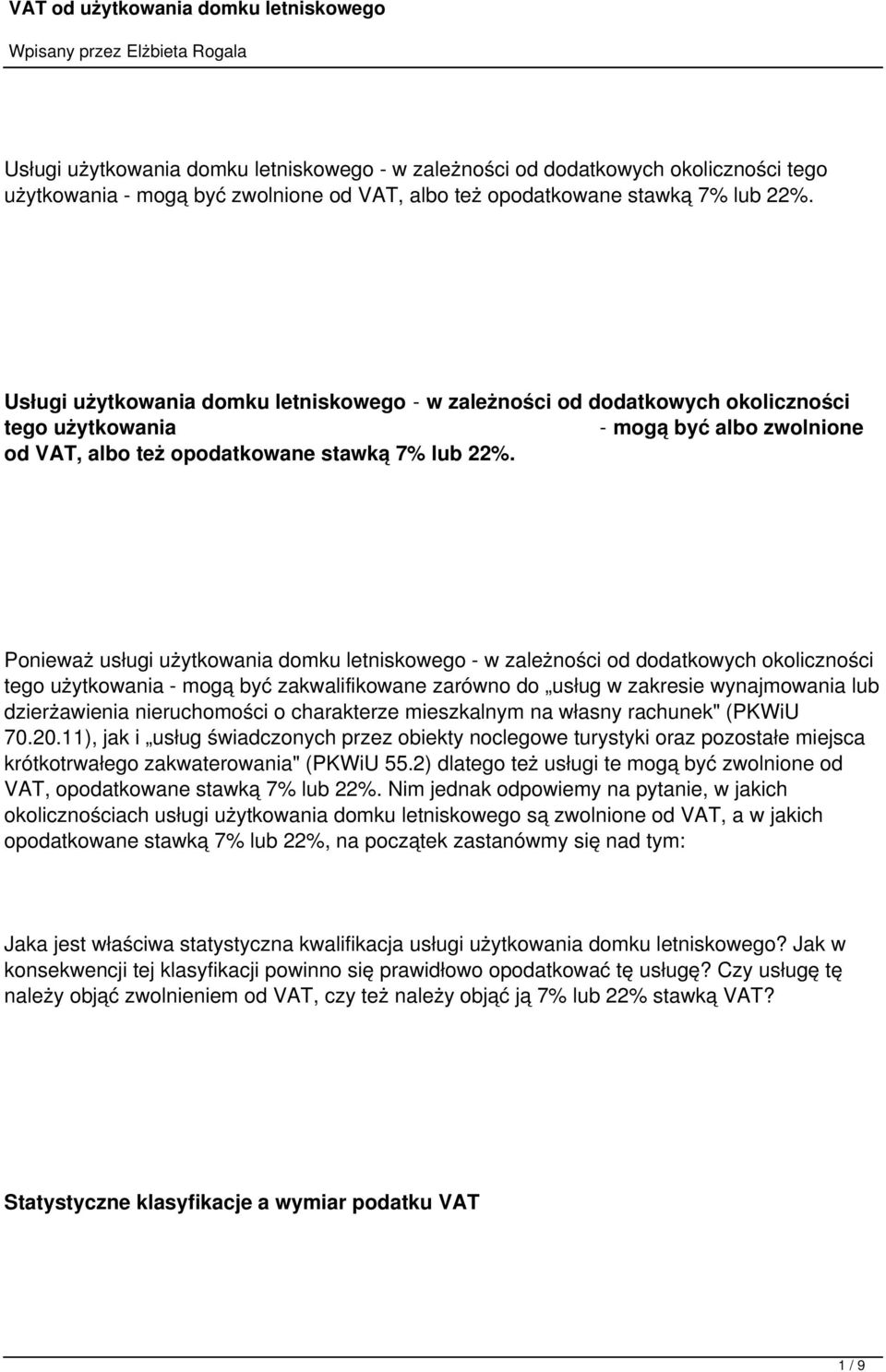 VAT od użytkowania domku letniskowego

Wpisany przez Elżbieta Rogala

Usługi użytkowania domku letniskowego - w zależności od dodatkowych okoliczności tego użytkowania - mogą być zwolnione od VAT, albo też opodatkowane stawką 7% lub 22%.

Usługi użytkowania domku letniskowego - w zależności od dodatkowych okoliczności tego użytkowania - mogą być albo zwolnione od VAT, albo też opodatkowane stawką 7% lub 22%.

Ponieważ usługi użytkowania domku letniskowego - w zależności od dodatkowych okoliczności tego użytkowania - mogą być zakwalifikowane zarówno do „usług w zakresie wynajmowania lub dzierżawienia nieruchomości o charakterze mieszkalnym na własny rachunek" (PKWiU 70.20.11), jak i „usług świadczonych przez obiekty noclegowe turystyki oraz pozostałe miejsca krótkotrwałego zakwaterowania" (PKWiU 55.2) dlatego też usługi te mogą być zwolnione od VAT, opodatkowane stawką 7% lub 22%. Nim jednak odpowiemy na pytanie, w jakich okolicznościach usługi użytkowania domku letniskowego są zwolnione od VAT, a w jakich opodatkowane stawką 7% lub 22%, na początek zastanówmy się nad tym:

Jaka jest właściwa statystyczna kwalifikacja usługi użytkowania domku letniskowego? Jak w konsekwencji tej klasyfikacji powinno się prawidłowo opodatkować tę usługę? Czy usługę tę należy objąć zwolnieniem od VAT, czy też należy objąć ją 7% lub 22% stawką VAT?

Statystyczne klasyfikacje a wymiar podatku VAT

1 / 9